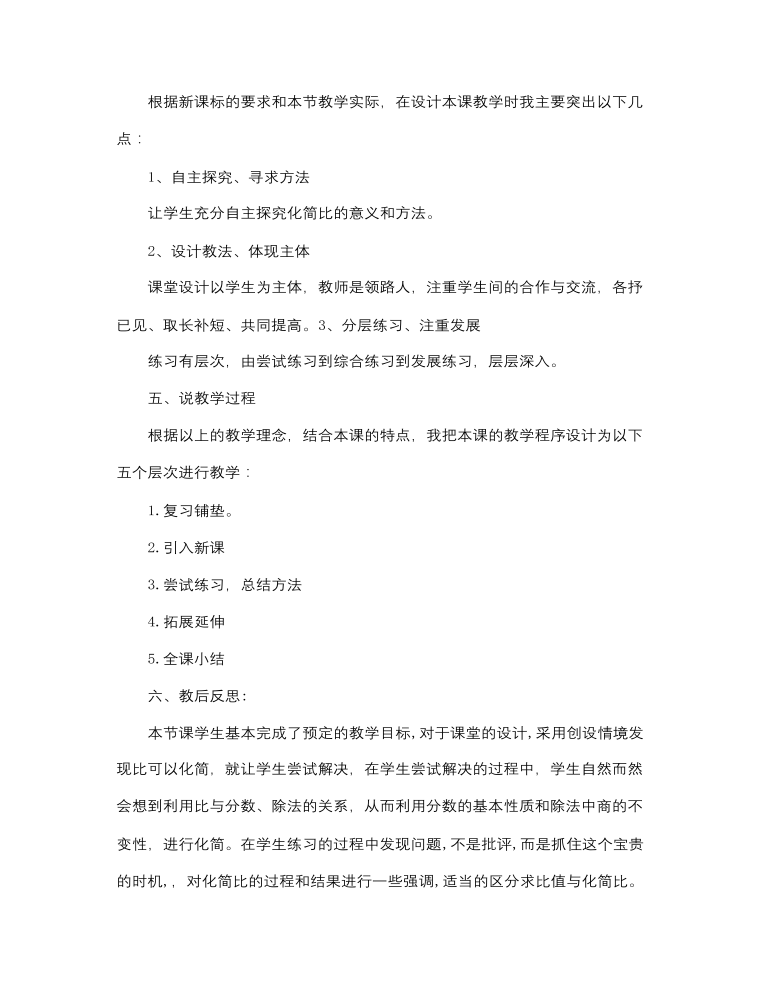 根据新课标的要求和本节教学实际，在设计本课教学时我主要突出以下几点：

1、自主探究、寻求方法

让学生充分自主探究化简比的意义和方法。

2、设计教法、体现主体

课堂设计以学生为主体，教师是领路人，注重学生间的合作与交流，各抒已见、取长补短、共同提高。3、分层练习、注重发展

练习有层次，由尝试练习到综合练习到发展练习，层层深入。

五、说教学过程

根据以上的教学理念，结合本课的特点，我把本课的教学程序设计为以下五个层次进行教学：

1. 复习铺垫。

2. 引入新课

3. 尝试练习，总结方法

4. 拓展延伸

5. 全课小结

六、教后反思：

本节课学生基本完成了预定的教学目标，对于课堂的设计，采用创设情境发现比可以化简，就让学生尝试解决，在学生尝试解决的过程中，学生自然而然会想到利用比与分数、除法的关系，从而利用分数的基本性质和除法中商的不变性，进行化简。在学生练习的过程中发现问题，不是批评，而是抓住这个宝贵的时机，，对化简比的过程和结果进行一些强调，适当的区分求比值与化简比。